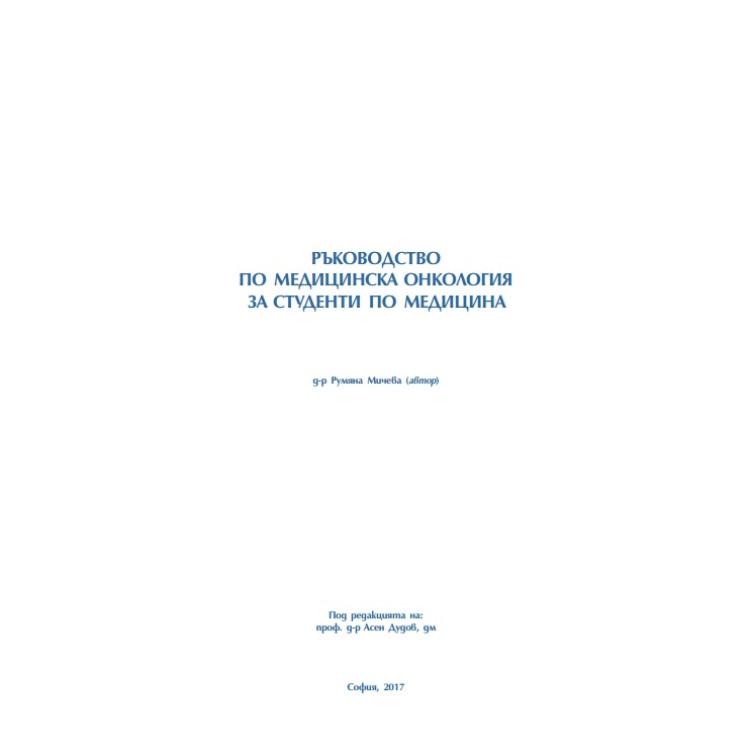 РЪКОВОДСТВО
ПО МЕДИЦИНСКА ОНКОЛОГИЯ
ЗА СТУДЕНТИ ПО МЕДИЦИНА

д-р Румяна Мичева (автор)

Под редакцията на:
проф. д-р Асен Дудов, дм

София, 2017